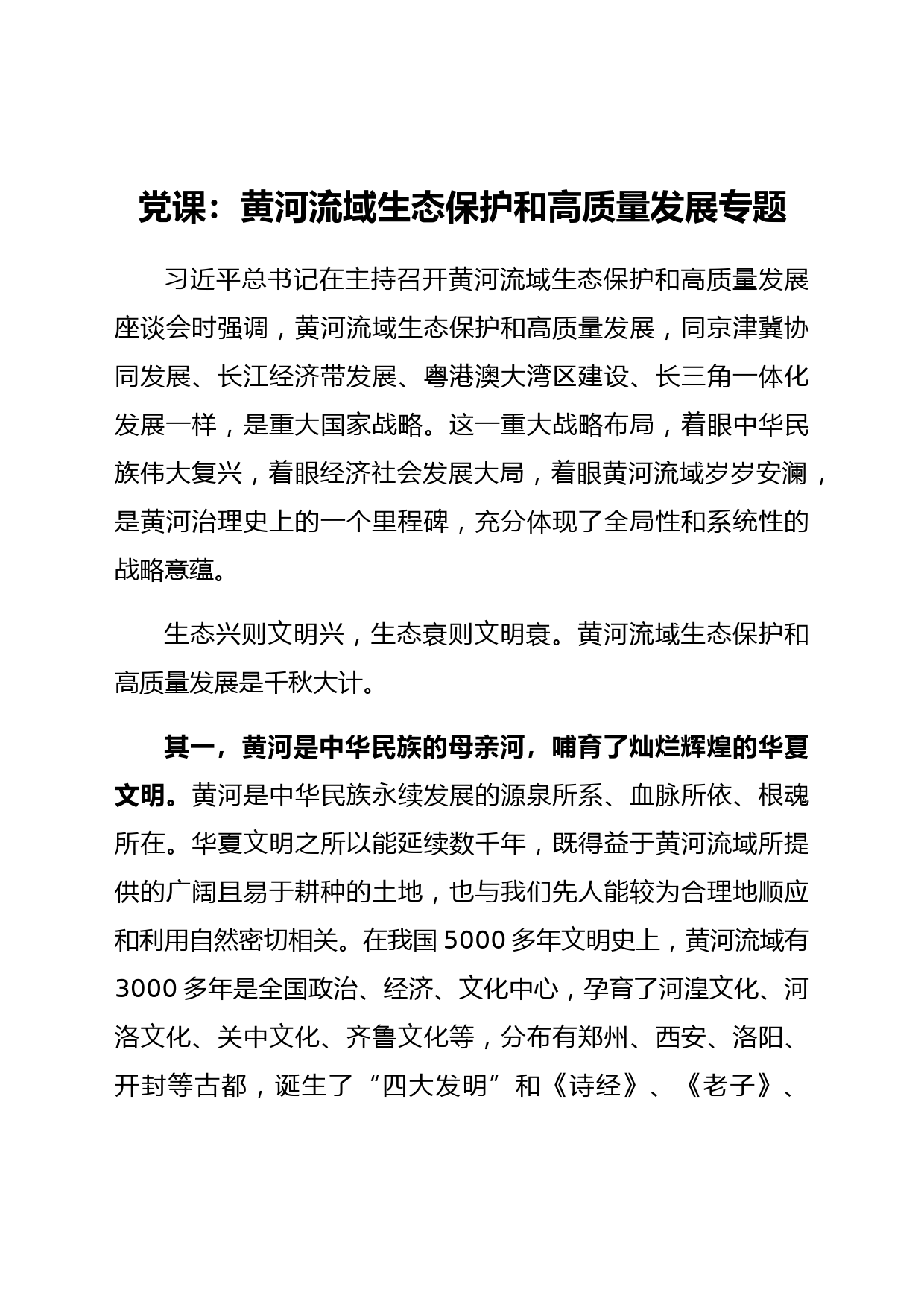 党课：黄河流域生态保护和高质量发展专题

习近平总书记在主持召开黄河流域生态保护和高质量发展座谈会时强调，黄河流域生态保护和高质量发展，同京津冀协同发展、长江经济带发展、粤港澳大湾区建设、长三角一体化发展一样，是重大国家战略。这一重大战略布局，着眼中华民族伟大复兴，着眼经济社会发展大局，着眼黄河流域岁岁安澜，是黄河治理史上的一个里程碑，充分体现了全局性和系统性的战略意蕴。

生态兴则文明兴，生态衰则文明衰。黄河流域生态保护和高质量发展是千秋大计。

其一，黄河是中华民族的母亲河，哺育了灿烂辉煌的华夏文明。黄河是中华民族永续发展的源泉所系、血脉所依、根魂所在。华夏文明之所以能延续数千年，既得益于黄河流域所提供的广阔且易于耕种的土地，也与我们先人能较为合理地顺应和利用自然密切相关。在我国 5000 多年文明史上，黄河流域有 3000 多年是全国政治、经济、文化中心，孕育了河湟文化、河洛文化、关中文化、齐鲁文化等，分布有郑州、西安、洛阳、开封等古都，诞生了“四大发明”和《诗经》、《老子》、